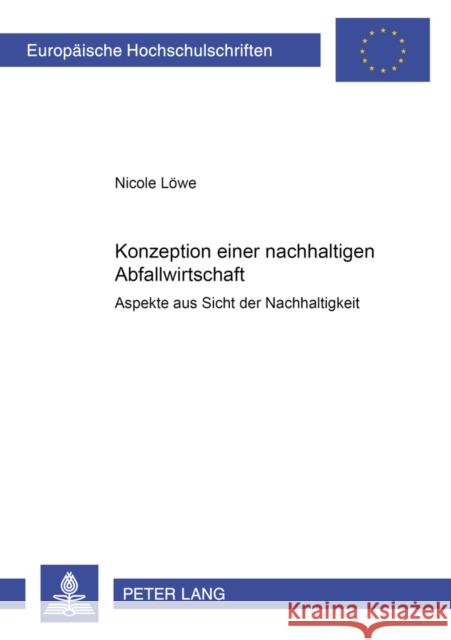 Europäische Hochschulschriften

Nicole Löwe

Konzeption einer nachhaltigen Abfallwirtschaft

Aspekte aus Sicht der Nachhaltigkeit

PETER LANG